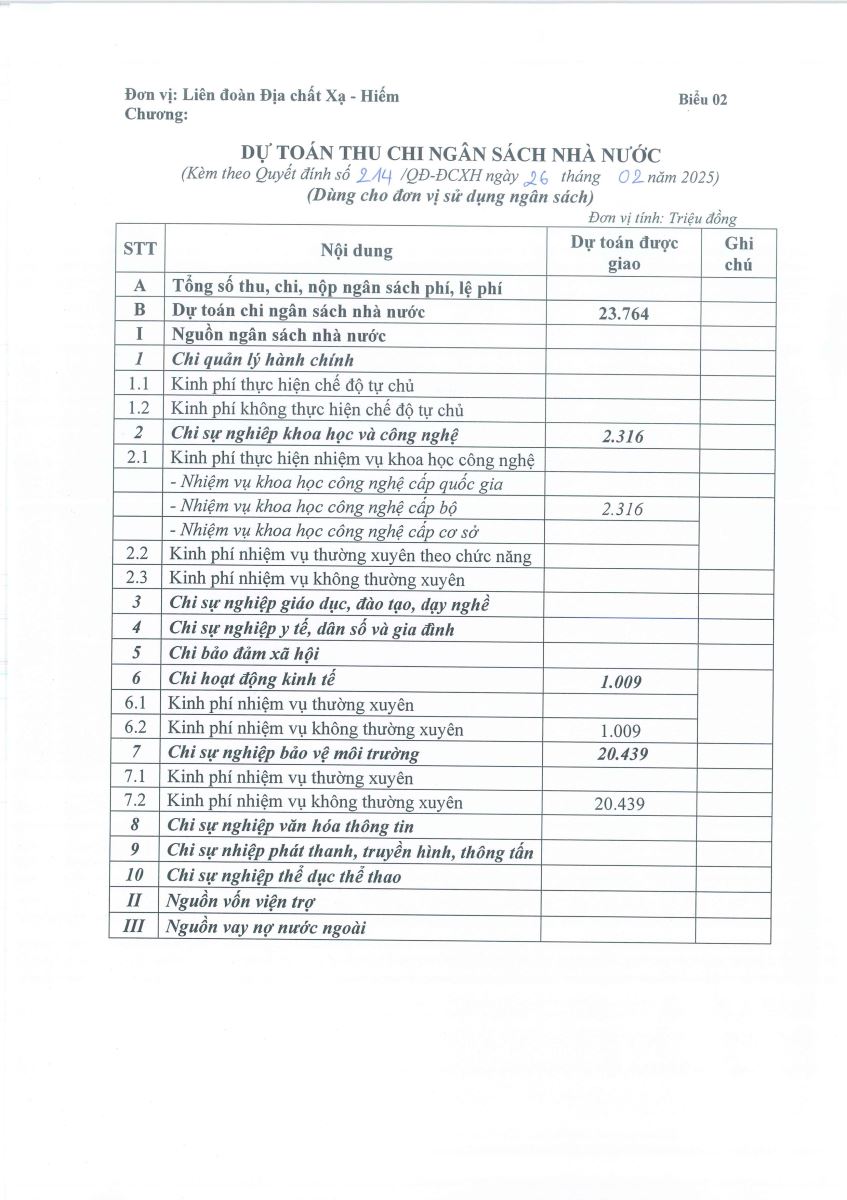 Đơn vị: Liên đoàn Địa chất Xạ - Hiếm
Chương:

Biểu 02

DỰ TOÁN THU CHI NGÂN SÁCH NHÀ NƯỚC
(Kèm theo Quyết định số 214 /QĐ-ĐCXH ngày 26 tháng 02 năm 2025)
(Dùng cho đơn vị sử dụng ngân sách)

Đơn vị tính: Triệu đồng

| STT | Nội dung | Dự toán được giao | Ghi chú |
|---|---|---|---|
| A | Tổng số thu, chi, nộp ngân sách phí, lệ phí | | |
| B | Dự toán chi ngân sách nhà nước | 23.764 | |
| I | Nguồn ngân sách nhà nước | | |
| 1 | Chi quản lý hành chính | | |
| 1.1 | Kinh phí thực hiện chế độ tự chủ | | |
| 1.2 | Kinh phí không thực hiện chế độ tự chủ | | |
| 2 | Chi sự nghiệp khoa học và công nghệ | 2.316 | |
| 2.1 | Kinh phí thực hiện nhiệm vụ khoa học công nghệ | | |
| | - Nhiệm vụ khoa học công nghệ cấp quốc gia | | |
| | - Nhiệm vụ khoa học công nghệ cấp bộ | 2.316 | |
| | - Nhiệm vụ khoa học công nghệ cấp cơ sở | | |
| 2.2 | Kinh phí nhiệm vụ thường xuyên theo chức năng | | |
| 2.3 | Kinh phí nhiệm vụ không thường xuyên | | |
| 3 | Chi sự nghiệp giáo dục, đào tạo, dạy nghề | | |
| 4 | Chi sự nghiệp y tế, dân số và gia đình | | |
| 5 | Chi bảo đảm xã hội | | |
| 6 | Chi hoạt động kinh tế | 1.009 | |
| 6.1 | Kinh phí nhiệm vụ thường xuyên | | |
| 6.2 | Kinh phí nhiệm vụ không thường xuyên | 1.009 | |
| 7 | Chi sự nghiệp bảo vệ môi trường | 20.439 | |
| 7.1 | Kinh phí nhiệm vụ thường xuyên | | |
| 7.2 | Kinh phí nhiệm vụ không thường xuyên | 20.439 | |
| 8 | Chi sự nghiệp văn hóa thông tin | | |
| 9 | Chi sự nhiệp phát thanh, truyền hình, thông tấn | | |
| 10 | Chi sự nghiệp thể dục thể thao | | |
| II | Nguồn vốn viện trợ | | |
| III | Nguồn vay nợ nước ngoài | | |